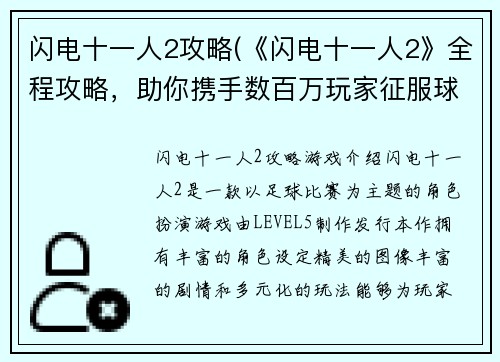 闪电十一人2攻略(《闪电十一人2》全程攻略，助你携手数百万玩家征服球

闪电十一人2攻略游戏介绍闪电十一人2是一款以足球比赛为主题的角色扮演游戏由LEVEL5制作发行本作拥有丰富的角色设定精美的图像丰富的剧情和多元化的玩法能够为玩家